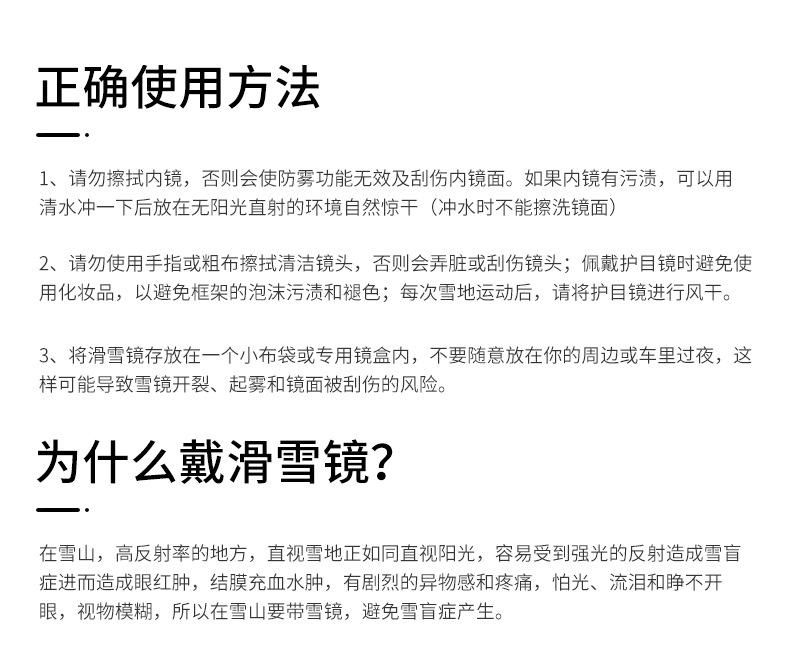 正确使用方法

1、请勿擦拭内镜，否则会使防雾功能无效及刮伤内镜面。如果内镜有污渍，可以用清水冲一下后放在无阳光直射的环境自然惊干（冲水时不能擦洗镜面）

2、请勿使用手指或粗布擦拭清洁镜头，否则会弄脏或刮伤镜头；佩戴护目镜时避免使用化妆品，以避免框架的泡沫污渍和褪色；每次雪地运动后，请将护目镜进行风干。

3、将滑雪镜存放在一个小布袋或专用镜盒内，不要随意放在你的周边或车里过夜，这样可能导致雪镜开裂、起雾和镜面被刮伤的风险。

为什么戴滑雪镜?

在雪山，高反射率的地方，直视雪地正如同直视阳光，容易受到强光的反射造成雪盲症进而造成眼红肿，结膜充血水肿，有剧烈的异物感和疼痛，怕光、流泪和睁不开眼，视物模糊，所以在雪山要带雪镜，避免雪盲症产生。